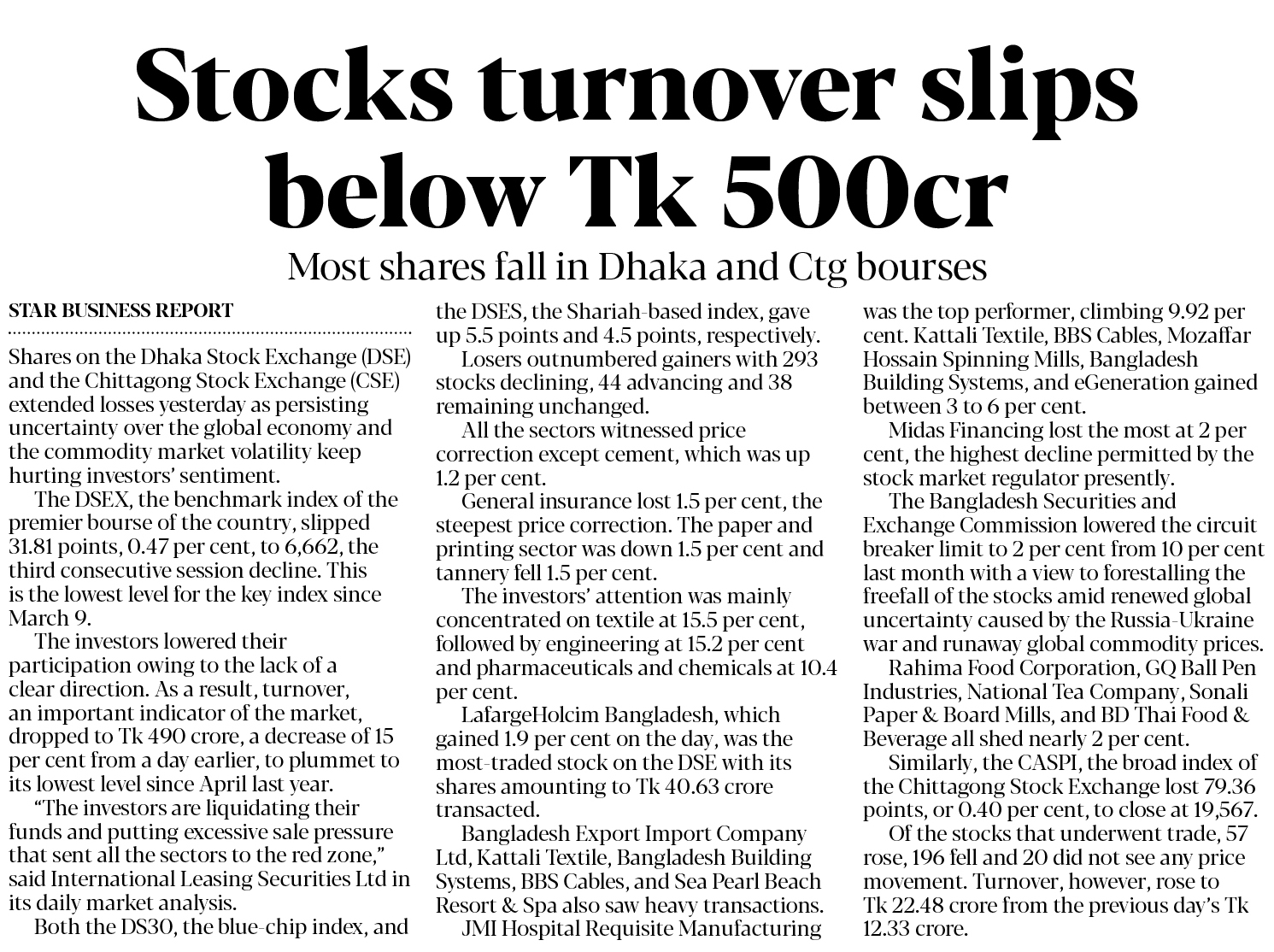 Stocks turnover slips below Tk 500cr

Most shares fall in Dhaka and Ctg bourses

STAR BUSINESS REPORT

Shares on the Dhaka Stock Exchange (DSE) and the Chittagong Stock Exchange (CSE) extended losses yesterday as persisting uncertainty over the global economy and the commodity market volatility keep hurting investors' sentiment.

The DSEX, the benchmark index of the premier bourse of the country, slipped 31.81 points, 0.47 per cent, to 6,662, the third consecutive session decline. This is the lowest level for the key index since March 9.

The investors lowered their participation owing to the lack of a clear direction. As a result, turnover, an important indicator of the market, dropped to Tk 490 crore, a decrease of 15 per cent from a day earlier, to plummet to its lowest level since April last year.

"The investors are liquidating their funds and putting excessive sale pressure that sent all the sectors to the red zone," said International Leasing Securities Ltd in its daily market analysis.

Both the DS30, the blue-chip index, and the DSES, the Shariah-based index, gave up 5.5 points and 4.5 points, respectively.

Losers outnumbered gainers with 293 stocks declining, 44 advancing and 38 remaining unchanged.

All the sectors witnessed price correction except cement, which was up 1.2 per cent.

General insurance lost 1.5 per cent, the steepest price correction. The paper and printing sector was down 1.5 per cent and tannery fell 1.5 per cent.

The investors' attention was mainly concentrated on textile at 15.5 per cent, followed by engineering at 15.2 per cent and pharmaceuticals and chemicals at 10.4 per cent.

LafargeHolcim Bangladesh, which gained 1.9 per cent on the day, was the most-traded stock on the DSE with its shares amounting to Tk 40.63 crore transacted.

Bangladesh Export Import Company Ltd, Kattali Textile, Bangladesh Building Systems, BBS Cables, and Sea Pearl Beach Resort & Spa also saw heavy transactions.

JMI Hospital Requisite Manufacturing was the top performer, climbing 9.92 per cent. Kattali Textile, BBS Cables, Mozaffar Hossain Spinning Mills, Bangladesh Building Systems, and eGeneration gained between 3 to 6 per cent.

Midas Financing lost the most at 2 per cent, the highest decline permitted by the stock market regulator presently.

The Bangladesh Securities and Exchange Commission lowered the circuit breaker limit to 2 per cent from 10 per cent last month with a view to forestalling the freefall of the stocks amid renewed global uncertainty caused by the Russia-Ukraine war and runaway global commodity prices.

Rahima Food Corporation, GQ Ball Pen Industries, National Tea Company, Sonali Paper & Board Mills, and BD Thai Food & Beverage all shed nearly 2 per cent.

Similarly, the CASPI, the broad index of the Chittagong Stock Exchange lost 79.36 points, or 0.40 per cent, to close at 19,567.

Of the stocks that underwent trade, 57 rose, 196 fell and 20 did not see any price movement. Turnover, however, rose to Tk 22.48 crore from the previous day's Tk 12.33 crore.